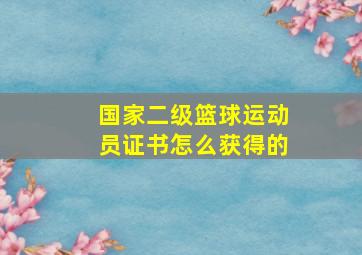 国家二级篮球运动员证书怎么获得的